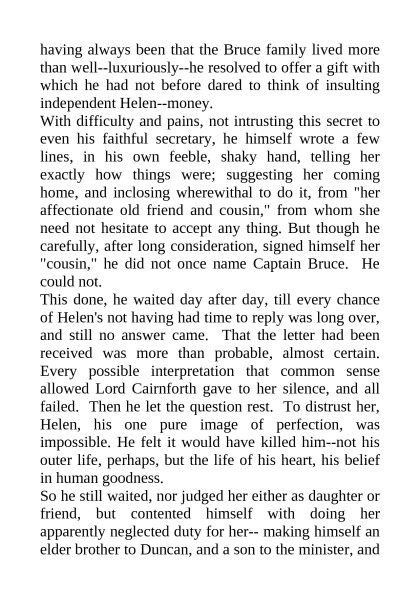 having always been that the Bruce family lived more than well--luxuriously--he resolved to offer a gift with which he had not before dared to think of insulting independent Helen--money.
With difficulty and pains, not intrusting this secret to even his faithful secretary, he himself wrote a few lines, in his own feeble, shaky hand, telling her exactly how things were; suggesting her coming home, and inclosing wherewithal to do it, from "her affectionate old friend and cousin," from whom she need not hesitate to accept any thing. But though he carefully, after long consideration, signed himself her "cousin," he did not once name Captain Bruce. He could not.
This done, he waited day after day, till every chance of Helen's not having had time to reply was long over, and still no answer came. That the letter had been received was more than probable, almost certain. Every possible interpretation that common sense allowed Lord Cairnforth gave to her silence, and all failed. Then he let the question rest. To distrust her, Helen, his one pure image of perfection, was impossible. He felt it would have killed him--not his outer life, perhaps, but the life of his heart, his belief in human goodness.
So he still waited, nor judged her either as daughter or friend, but contented himself with doing her apparently neglected duty for her-- making himself an elder brother to Duncan, and a son to the minister, and